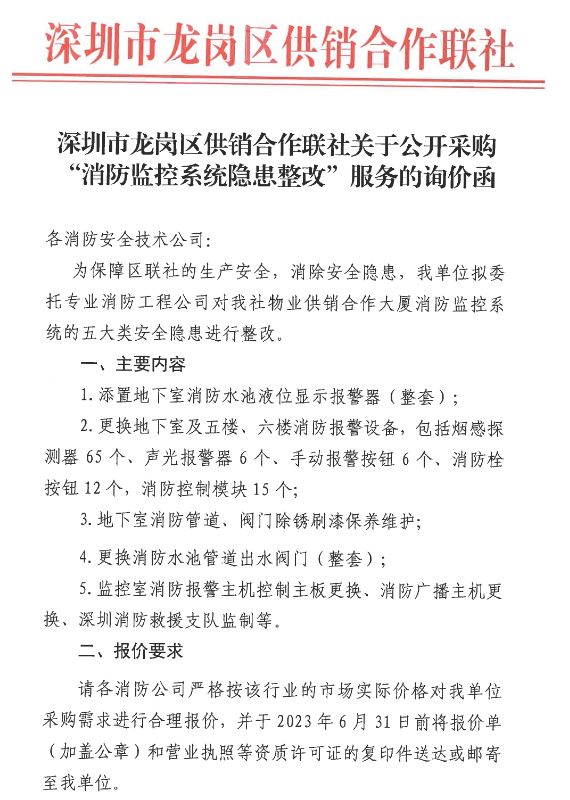 深圳市龙岗区供销合作联社

深圳市龙岗区供销合作联社关于公开采购“消防监控系统隐患整改”服务的询价函

各消防安全技术公司：

为保障区联社的生产安全，消除安全隐患，我单位拟委托专业消防工程公司对我社物业供销合作大厦消防监控系统的五大类安全隐患进行整改。

一、主要内容

1. 添置地下室消防水池液位显示报警器（整套）；

2. 更换地下室及五楼、六楼消防报警设备，包括烟感探测器 65 个、声光报警器 6 个、手动报警按钮 6 个、消防栓按钮 12 个，消防控制模块 15 个；

3. 地下室消防管道、阀门除锈刷漆保养维护；

4. 更换消防水池管道出水阀门（整套）；

5. 监控室消防报警主机控制主板更换、消防广播主机更换、深圳消防救援支队监制等。

二、报价要求

请各消防公司严格按该行业的市场实际价格对我单位采购需求进行合理报价，并于 2023 年 6 月 31 日前将报价单（加盖公章）和营业执照等资质许可证的复印件送达或邮寄至我单位。